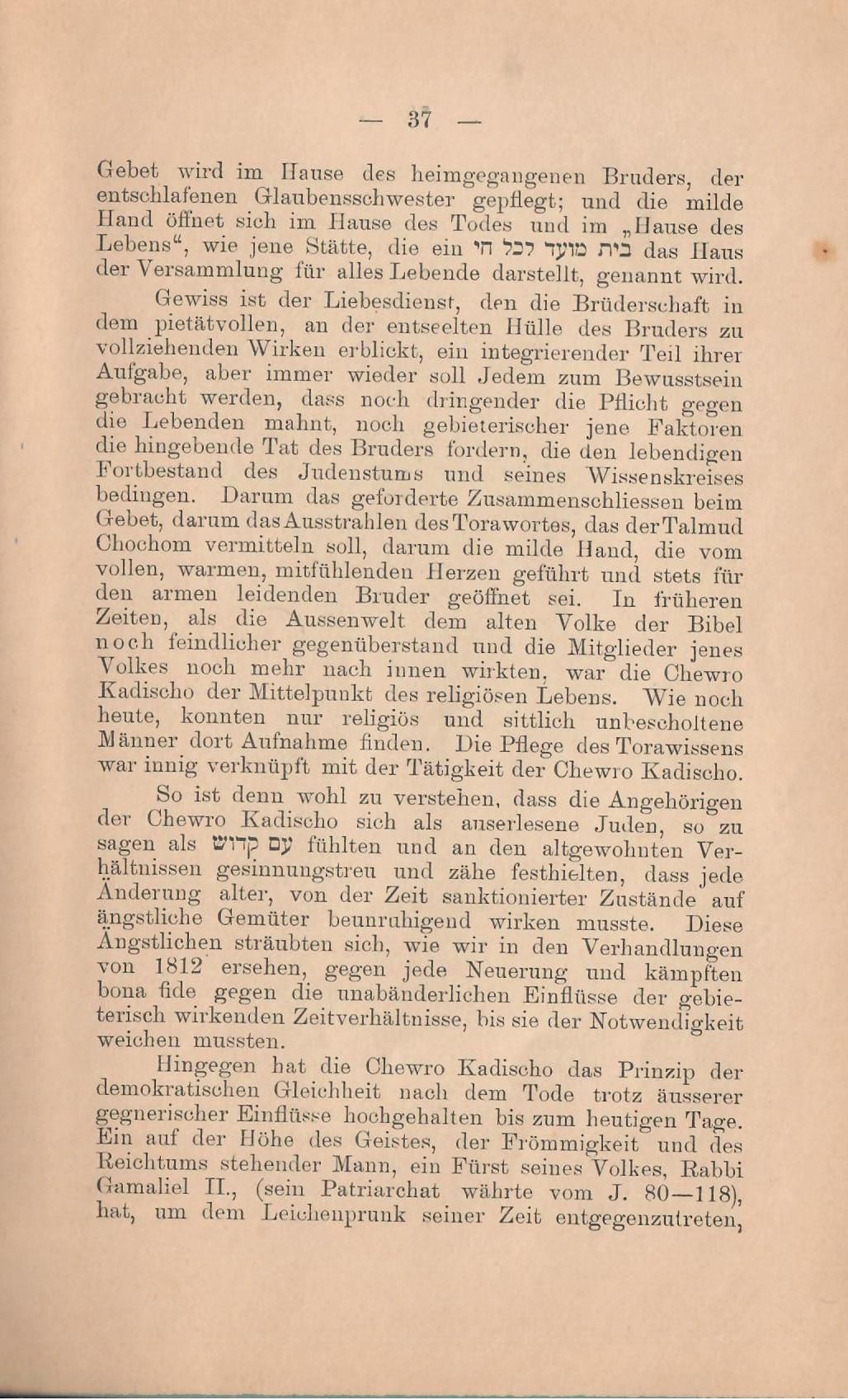 — 37 —

Gebet wird im Hause des heimgegangenen Bruders, der entschlafenen Glaubensschwester gepflegt; und die milde Hand öffnet sich im Hause des Todes und im „Hause des Lebens“, wie jene Stätte, die ein בית מועד לכל חי das Haus der Versammlung für alles Lebende darstellt, genannt wird.

Gewiss ist der Liebesdienst, den die Brüderschaft in dem pietätvollen, an der entseelten Hülle des Bruders zu vollziehenden Wirken erblickt, ein integrierender Teil ihrer Aufgabe, aber immer wieder soll Jedem zum Bewusstsein gebracht werden, dass noch dringender die Pflicht gegen die Lebenden mahnt, noch gebieterischer jene Faktoren die hingebende Tat des Bruders fordern, die den lebendigen Fortbestand des Judenstums und seines Wissenskreises bedingen. Darum das geforderte Zusammenschliessen beim Gebet, darum das Ausstrahlen des Torawortes, das der Talmud Chochom vermitteln soll, darum die milde Hand, die vom vollen, warmen, mitfühlenden Herzen geführt und stets für den armen leidenden Bruder geöffnet sei. In früheren Zeiten, als die Aussenwelt dem alten Volke der Bibel noch feindlicher gegenüberstand und die Mitglieder jenes Volkes noch mehr nach innen wirkten, war die Chewro Kadischo der Mittelpunkt des religiösen Lebens. Wie noch heute, konnten nur religiös und sittlich unbescholtene Männer dort Aufnahme finden. Die Pflege des Torawissens war innig verknüpft mit der Tätigkeit der Chewro Kadischo.

So ist denn wohl zu verstehen, dass die Angehörigen der Chewro Kadischo sich als auserlesene Juden, so zu sagen als עם קדוש fühlten und an den altgewohnten Verhältnissen gesinnungstreu und zähe festhielten, dass jede Änderung alter, von der Zeit sanktionierter Zustände auf ängstliche Gemüter beunruhigend wirken musste. Diese Ängstlichen sträubten sich, wie wir in den Verhandlungen von 1812 ersehen, gegen jede Neuerung und kämpften bona fide gegen die unabänderlichen Einflüsse der gebieterisch wirkenden Zeitverhältnisse, bis sie der Notwendigkeit weichen mussten.

Hingegen hat die Chewro Kadischo das Prinzip der demokratischen Gleichheit nach dem Tode trotz äusserer gegnerischer Einflüsse hochgehalten bis zum heutigen Tage. Ein auf der Höhe des Geistes, der Frömmigkeit und des Reichtums stehender Mann, ein Fürst seines Volkes, Rabbi Gamaliel II., (sein Patriarchat währte vom J. 80—118), hat, um dem Leichenprunk seiner Zeit entgegenzutreten,